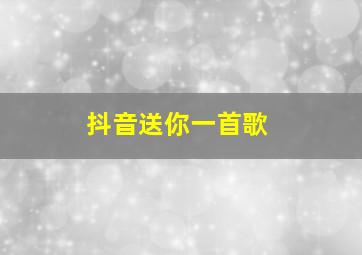 抖音送你一首歌